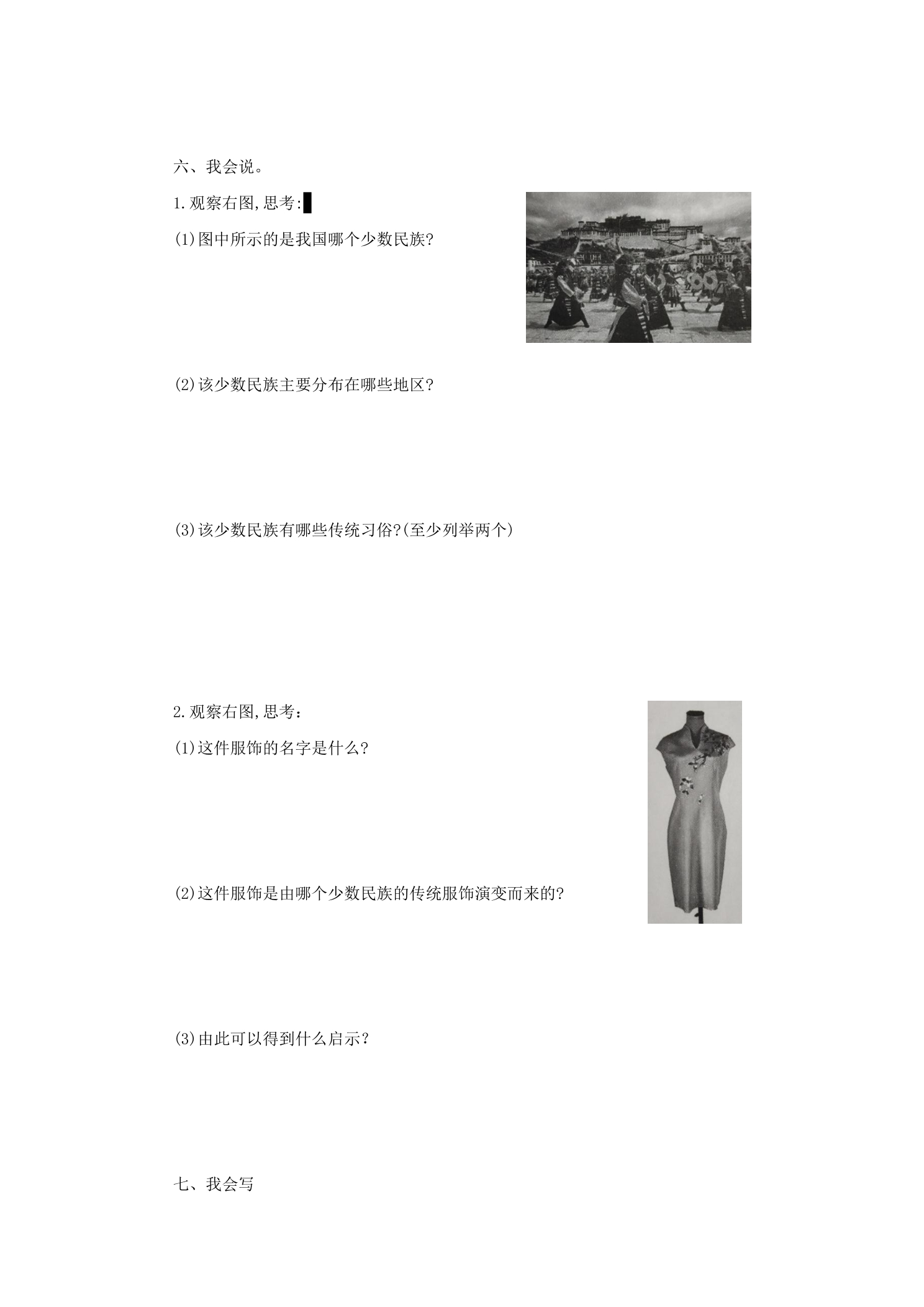 六、我会说。

1.观察右图,思考:

(1)图中所示的是我国哪个少数民族?

(2)该少数民族主要分布在哪些地区?

(3)该少数民族有哪些传统习俗?(至少列举两个)

2.观察右图,思考:

(1)这件服饰的名字是什么?

(2)这件服饰是由哪个少数民族的传统服饰演变而来的?

(3)由此可以得到什么启示?

七、我会写